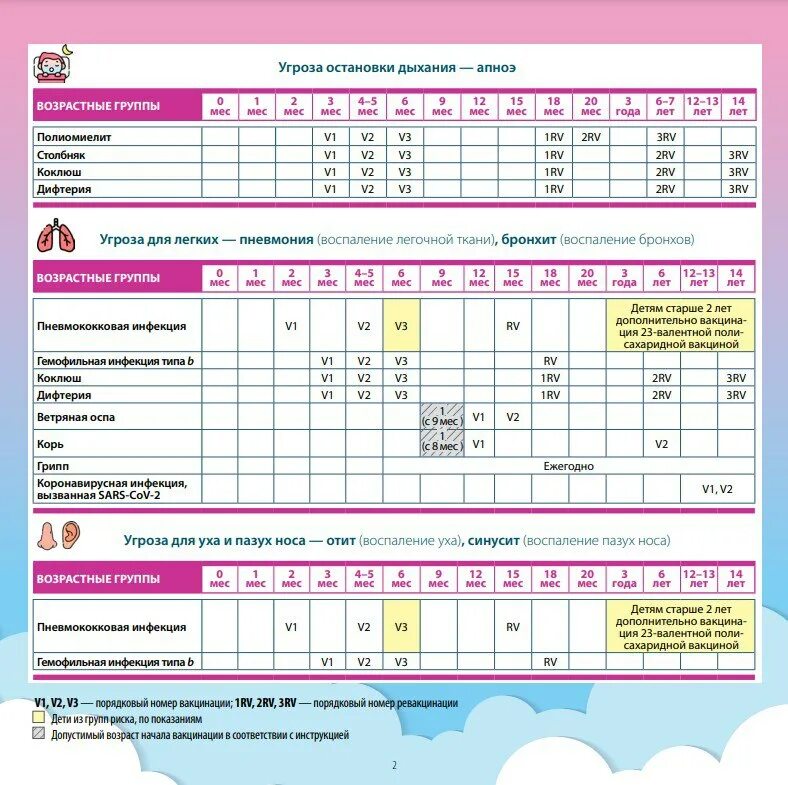 Угроза остановки дыхания — апноэ

| ВОЗРАСТНЫЕ ГРУППЫ | 0 мес | 1 мес | 2 мес | 3 мес | 4–5 мес | 6 мес | 9 мес | 12 мес | 15 мес | 18 мес | 20 мес | 3 года | 6–7 лет | 12–13 лет | 14 лет |
|---|---|---|---|---|---|---|---|---|---|---|---|---|---|---|---|
| Полиомиелит | | | | V1 | V2 | V3 | | | | 1RV | 2RV | | 3RV | | |
| Столбняк | | | | V1 | V2 | V3 | | | | 1RV | | | 2RV | | 3RV |
| Коклюш | | | | V1 | V2 | V3 | | | | 1RV | | | 2RV | | 3RV |
| Дифтерия | | | | V1 | V2 | V3 | | | | 1RV | | | 2RV | | 3RV |

Угроза для легких — пневмония (воспаление легочной ткани), бронхит (воспаление бронхов)

| ВОЗРАСТНЫЕ ГРУППЫ | 0 мес | 1 мес | 2 мес | 3 мес | 4–5 мес | 6 мес | 9 мес | 12 мес | 15 мес | 18 мес | 20 мес | 3 года | 6 лет | 12–13 лет | 14 лет |
|---|---|---|---|---|---|---|---|---|---|---|---|---|---|---|---|
| Пневмококковая инфекция | | | V1 | | V2 | V3 | | | RV | | | Детям старше 2 лет дополнительно вакцинация 23-валентной полисахаридной вакциной | | | |
| Гемофильная инфекция типа b | | | | V1 | V2 | V3 | | | | RV | | | | | |
| Коклюш | | | | V1 | V2 | V3 | | | | 1RV | | | 2RV | | 3RV |
| Дифтерия | | | | V1 | V2 | V3 | | | | 1RV | | | 2RV | | 3RV |
| Ветряная оспа | | | | | | | 1 (с 9 мес) | V1 | V2 | | | | | | |
| Корь | | | | | | | 1 (с 8 мес) | V1 | | | | | V2 | | |
| Грипп | | | | | | Ежегодно | | | | | | | | | |
| Коронавирусная инфекция, вызванная SARS-CoV-2 | | | | | | | | | | | | | | V1, V2 | |

Угроза для уха и пазух носа — отит (воспаление уха), синусит (воспаление пазух носа)

| ВОЗРАСТНЫЕ ГРУППЫ | 0 мес | 1 мес | 2 мес | 3 мес | 4–5 мес | 6 мес | 9 мес | 12 мес | 15 мес | 18 мес | 20 мес | 3 года | 6 лет | 12–13 лет | 14 лет |
|---|---|---|---|---|---|---|---|---|---|---|---|---|---|---|---|
| Пневмококковая инфекция | | | V1 | | V2 | V3 | | | RV | | | Детям старше 2 лет дополнительно вакцинация 23-валентной полисахаридной вакциной | | | |
| Гемофильная инфекция типа b | | | | V1 | V2 | V3 | | | | RV | | | | | |

V1, V2, V3 — порядковый номер вакцинации; 1RV, 2RV, 3RV — порядковый номер ревакцинации
Дети из групп риска, по показаниям
Допустимый возраст начала вакцинации в соответствии с инструкцией

2